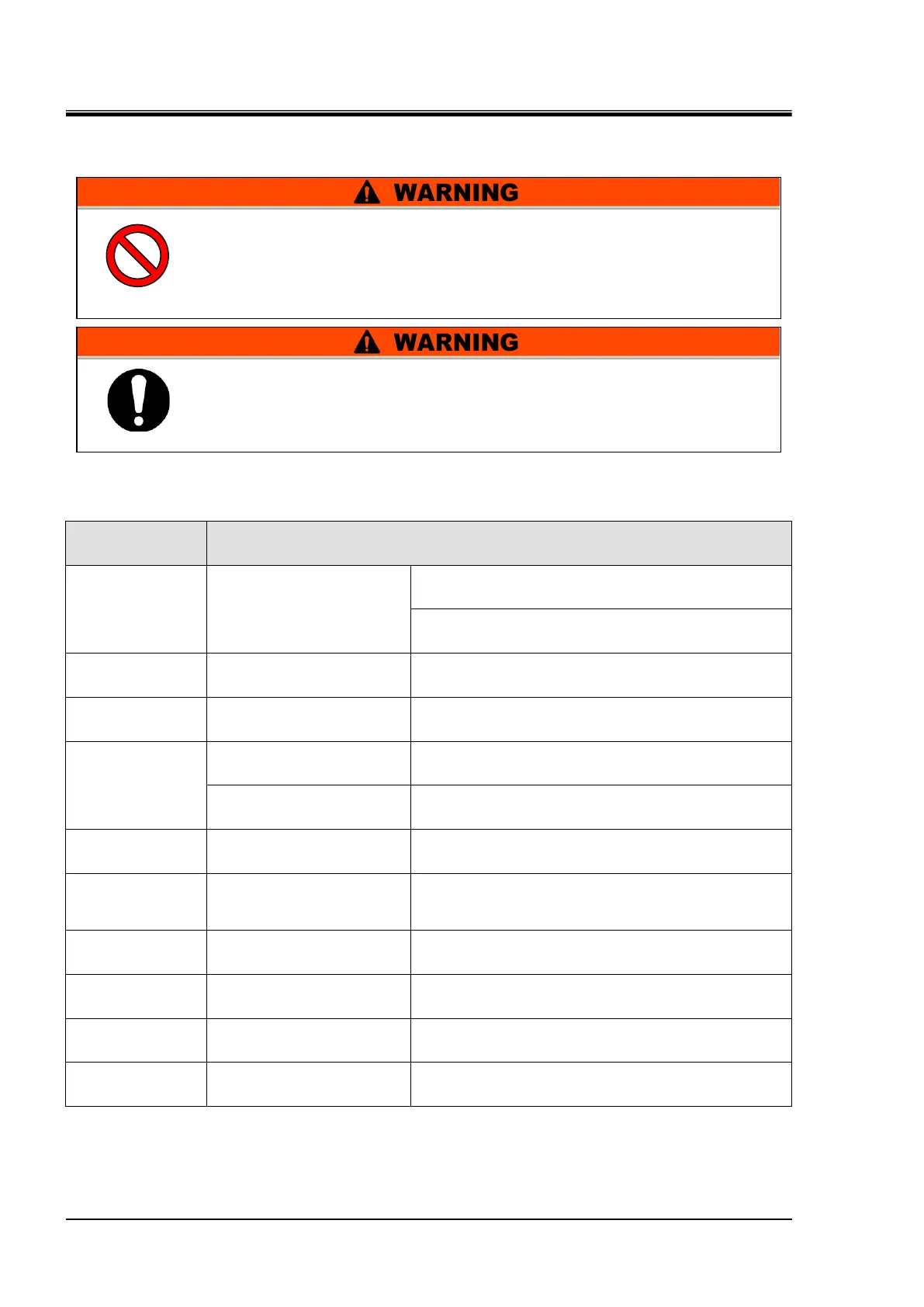 WARNING

WARNING